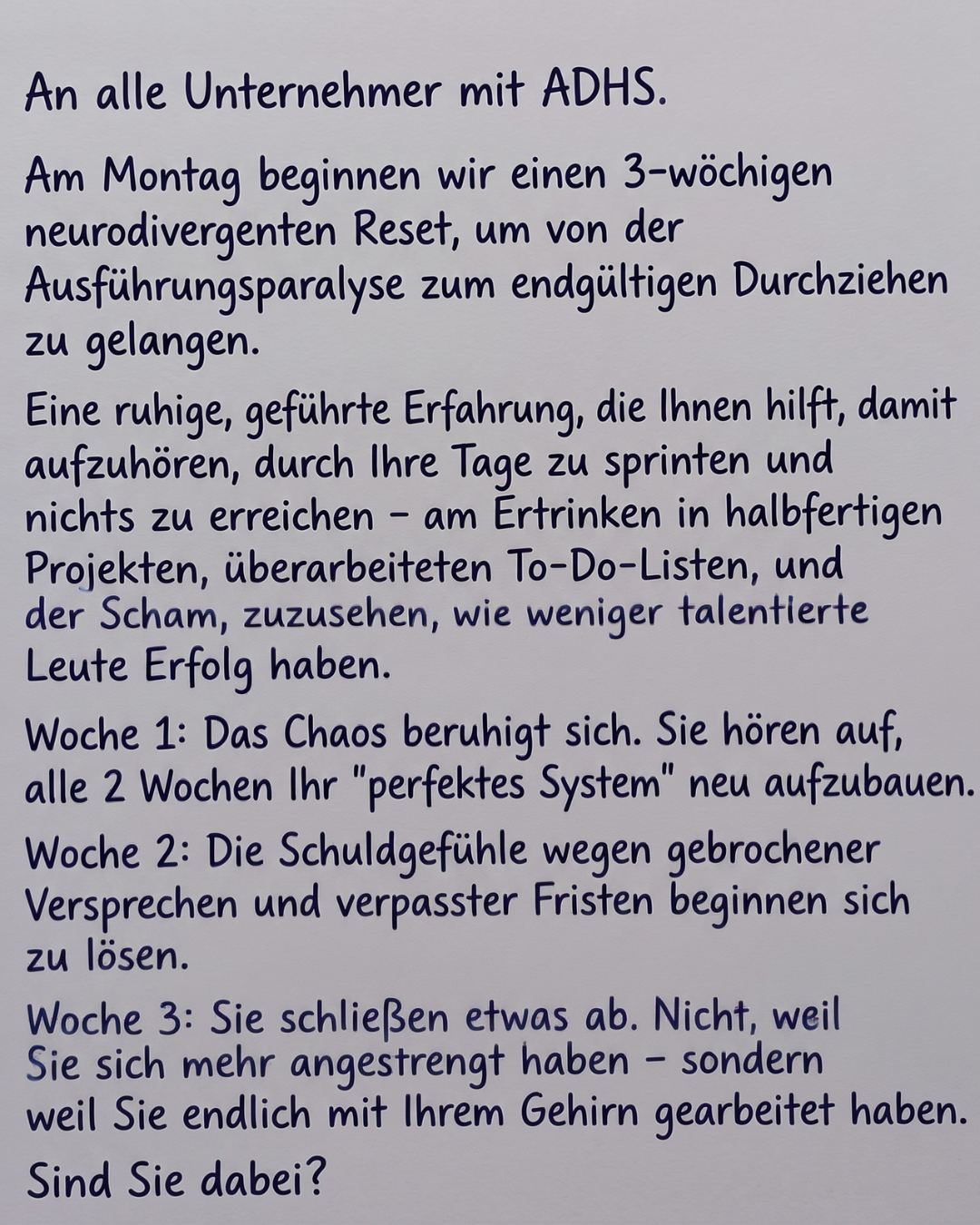 An alle Unternehmer mit ADHS.

Am Montag beginnen wir einen 3-wöchigen neurodivergenten Reset, um von der Ausführungsparalyse zum endgültigen Durchziehen zu gelangen.

Eine ruhige, geführte Erfahrung, die Ihnen hilft, damit aufzuhören, durch Ihre Tage zu sprinten und nichts zu erreichen – am Ertrinken in halbfertigen Projekten, überarbeiteten To-Do-Listen, und der Scham, zuzusehen, wie weniger talentierte Leute Erfolg haben.

Woche 1: Das Chaos beruhigt sich. Sie hören auf, alle 2 Wochen Ihr "perfektes System" neu aufzubauen.

Woche 2: Die Schuldgefühle wegen gebrochener Versprechen und verpasster Fristen beginnen sich zu lösen.

Woche 3: Sie schließen etwas ab. Nicht, weil Sie sich mehr angestrengt haben – sondern weil Sie endlich mit Ihrem Gehirn gearbeitet haben.

Sind Sie dabei?